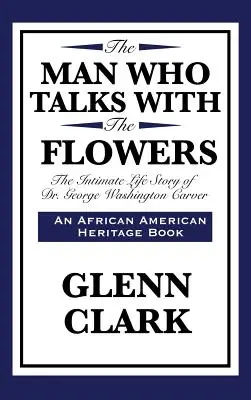 The
MAN WHO TALKS WITH
The
FLOWERS

The Intimate Life Story of Dr. George Washington Carver

AN AFRICAN AMERICAN HERITAGE BOOK

GLENN CLARK